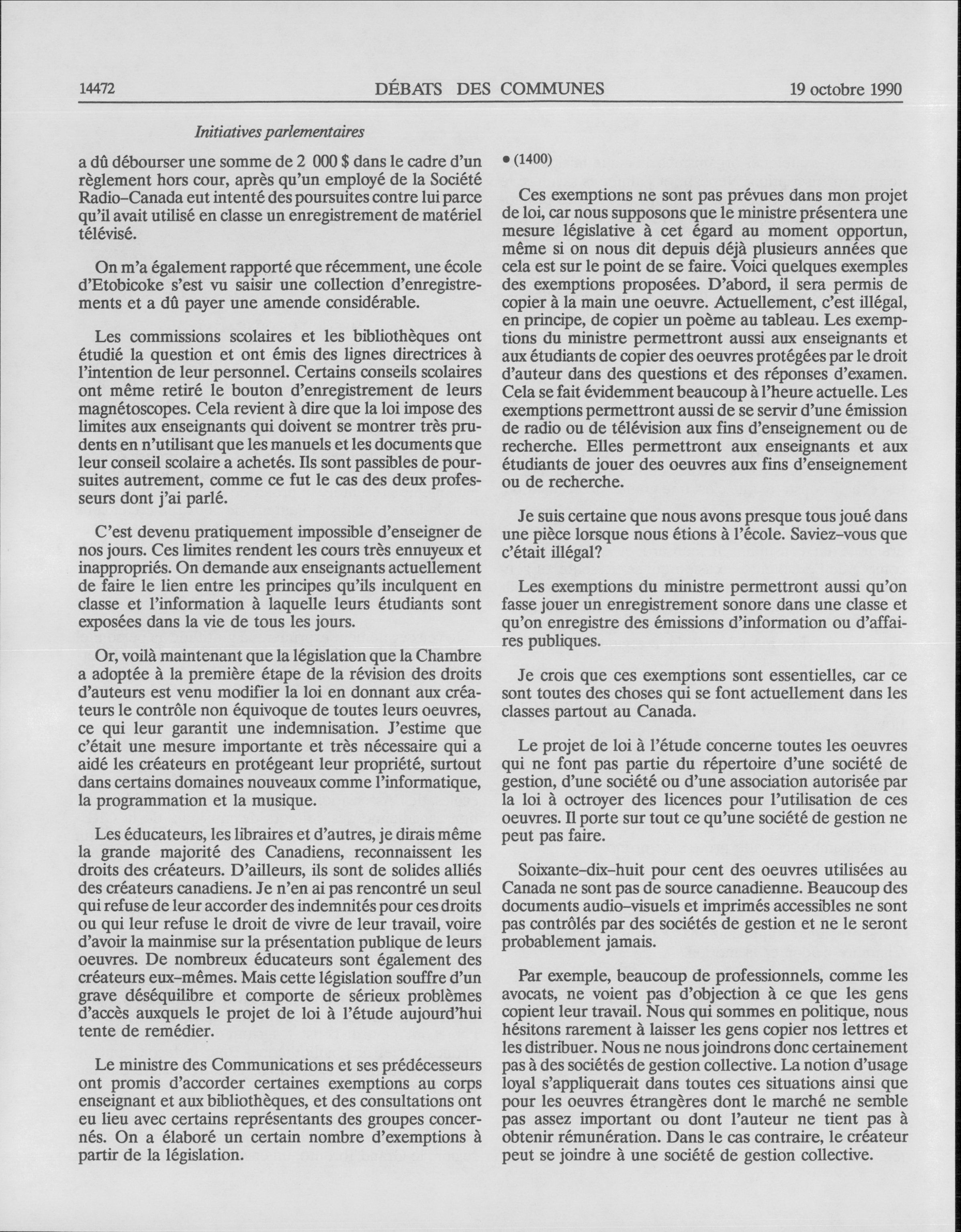 14472 DÉBATS DES COMMUNES 19 octobre 1990

Initiatives parlementaires

a dû débourser une somme de 2 000 $ dans le cadre d'un règlement hors cour, après qu'un employé de la Société Radio-Canada eut intenté des poursuites contre lui parce qu'il avait utilisé en classe un enregistrement de matériel télévisé.

On m'a également rapporté que récemment, une école d'Etobicoke s'est vu saisir une collection d'enregistrements et a dû payer une amende considérable.

Les commissions scolaires et les bibliothèques ont étudié la question et ont émis des lignes directrices à l'intention de leur personnel. Certains conseils scolaires ont même retiré le bouton d'enregistrement de leurs magnétoscopes. Cela revient à dire que la loi impose des limites aux enseignants qui doivent se montrer très prudents en n'utilisant que les manuels et les documents que leur conseil scolaire a achetés. Ils sont passibles de poursuites autrement, comme ce fut le cas des deux professeurs dont j'ai parlé.

C'est devenu pratiquement impossible d'enseigner de nos jours. Ces limites rendent les cours très ennuyeux et inappropriés. On demande aux enseignants actuellement de faire le lien entre les principes qu'ils inculquent en classe et l'information à laquelle leurs étudiants sont exposées dans la vie de tous les jours.

Or, voilà maintenant que la législation que la Chambre a adoptée à la première étape de la révision des droits d'auteurs est venu modifier la loi en donnant aux créateurs le contrôle non équivoque de toutes leurs oeuvres, ce qui leur garantit une indemnisation. J'estime que c'était une mesure importante et très nécessaire qui a aidé les créateurs en protégeant leur propriété, surtout dans certains domaines nouveaux comme l'informatique, la programmation et la musique.

Les éducateurs, les libraires et d'autres, je dirais même la grande majorité des Canadiens, reconnaissent les droits des créateurs. D'ailleurs, ils sont de solides alliés des créateurs canadiens. Je n'en ai pas rencontré un seul qui refuse de leur accorder des indemnités pour ces droits ou qui leur refuse le droit de vivre de leur travail, voire d'avoir la mainmise sur la présentation publique de leurs oeuvres. De nombreux éducateurs sont également des créateurs eux-mêmes. Mais cette législation souffre d'un grave déséquilibre et comporte de sérieux problèmes d'accès auxquels le projet de loi à l'étude aujourd'hui tente de remédier.

Le ministre des Communications et ses prédécesseurs ont promis d'accorder certaines exemptions au corps enseignant et aux bibliothèques, et des consultations ont eu lieu avec certains représentants des groupes concernés. On a élaboré un certain nombre d'exemptions à partir de la législation.

• (1400)

Ces exemptions ne sont pas prévues dans mon projet de loi, car nous supposons que le ministre présentera une mesure législative à cet égard au moment opportun, même si on nous dit depuis déjà plusieurs années que cela est sur le point de se faire. Voici quelques exemples des exemptions proposées. D'abord, il sera permis de copier à la main une oeuvre. Actuellement, c'est illégal, en principe, de copier un poème au tableau. Les exemptions du ministre permettront aussi aux enseignants et aux étudiants de copier des oeuvres protégées par le droit d'auteur dans des questions et des réponses d'examen. Cela se fait évidemment beaucoup à l'heure actuelle. Les exemptions permettront aussi de se servir d'une émission de radio ou de télévision aux fins d'enseignement ou de recherche. Elles permettront aux enseignants et aux étudiants de jouer des oeuvres aux fins d'enseignement ou de recherche.

Je suis certaine que nous avons presque tous joué dans une pièce lorsque nous étions à l'école. Saviez-vous que c'était illégal?

Les exemptions du ministre permettront aussi qu'on fasse jouer un enregistrement sonore dans une classe et qu'on enregistre des émissions d'information ou d'affaires publiques.

Je crois que ces exemptions sont essentielles, car ce sont toutes des choses qui se font actuellement dans les classes partout au Canada.

Le projet de loi à l'étude concerne toutes les oeuvres qui ne font pas partie du répertoire d'une société de gestion, d'une société ou d'une association autorisée par la loi à octroyer des licences pour l'utilisation de ces oeuvres. Il porte sur tout ce qu'une société de gestion ne peut pas faire.

Soixante-dix-huit pour cent des oeuvres utilisées au Canada ne sont pas de source canadienne. Beaucoup des documents audio-visuels et imprimés accessibles ne sont pas contrôlés par des sociétés de gestion et ne le seront probablement jamais.

Par exemple, beaucoup de professionnels, comme les avocats, ne voient pas d'objection à ce que les gens copient leur travail. Nous qui sommes en politique, nous hésitons rarement à laisser les gens copier nos lettres et les distribuer. Nous ne nous joindrons donc certainement pas à des sociétés de gestion collective. La notion d'usage loyal s'appliquerait dans toutes ces situations ainsi que pour les oeuvres étrangères dont le marché ne semble pas assez important ou dont l'auteur ne tient pas à obtenir rémunération. Dans le cas contraire, le créateur peut se joindre à une société de gestion collective.